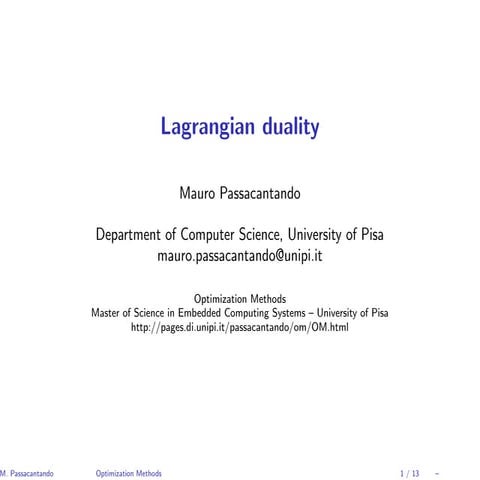 Lagrangian duality

Mauro Passacantando

Department of Computer Science, University of Pisa
mauro.passacantando@unipi.it

Optimization Methods
Master of Science in Embedded Computing Systems – University of Pisa
http://pages.di.unipi.it/passacantando/om/OM.html

M. Passacantando Optimization Methods 1 / 13 –